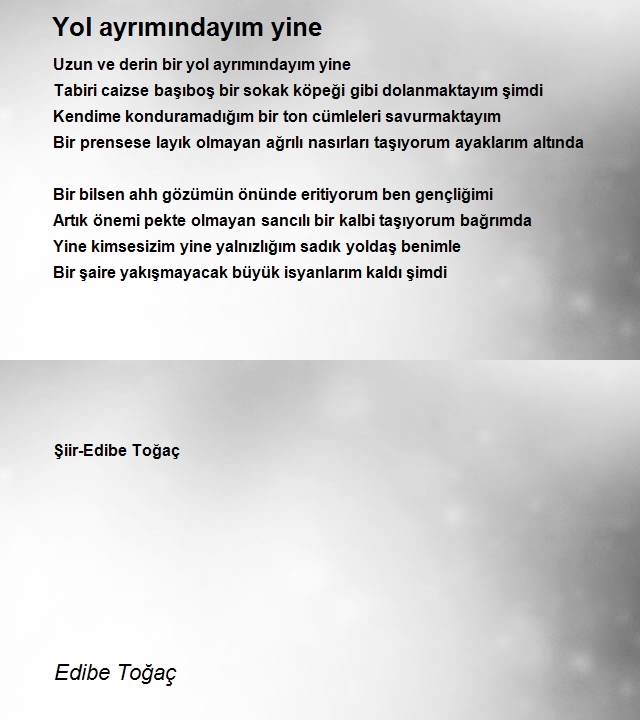 Yol ayrımındayım yine

Uzun ve derin bir yol ayrımındayım yine
Tabiri caizse başıboş bir sokak köpeği gibi dolanmaktayım şimdi
Kendime konduramadığım bir ton cümleleri savurmaktayım
Bir prensese layık olmayan ağrılı nasırları taşıyorum ayaklarım altında

Bir bilsen ahh gözümün önünde eritiyorum ben gençliğimi
Artık önemi pekte olmayan sancılı bir kalbi taşıyorum bağrımda
Yine kimsesizim yine yalnızlığım sadık yoldaş benimle
Bir şaire yakışmayacak büyük isyanlarım kaldı şimdi

Şiir-Edibe Toğaç

Edibe Toğaç